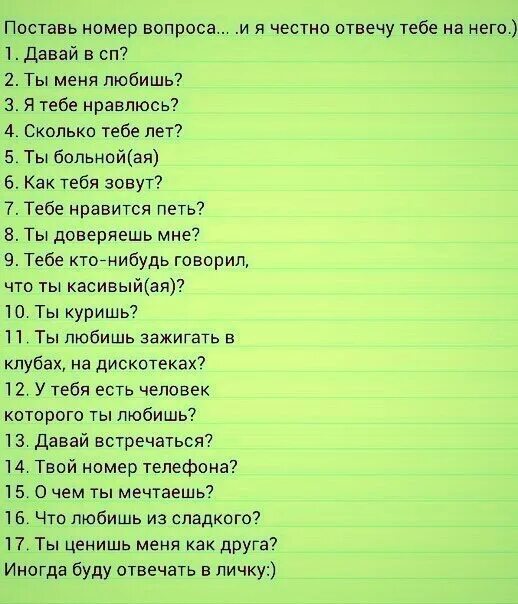 Поставь номер вопроса... .и я честно отвечу тебе на него.)
1. Давай в сп?
2. Ты меня любишь?
3. Я тебе нравлюсь?
4. Сколько тебе лет?
5. Ты больной(ая)
6. Как тебя зовут?
7. Тебе нравится петь?
8. Ты доверяешь мне?
9. Тебе кто-нибудь говорил, что ты касивый(ая)?
10. Ты куришь?
11. Ты любишь зажигать в клубах, на дискотеках?
12. У тебя есть человек которого ты любишь?
13. Давай встречаться?
14. Твой номер телефона?
15. О чем ты мечтаешь?
16. Что любишь из сладкого?
17. Ты ценишь меня как друга?
Иногда буду отвечать в личку:)